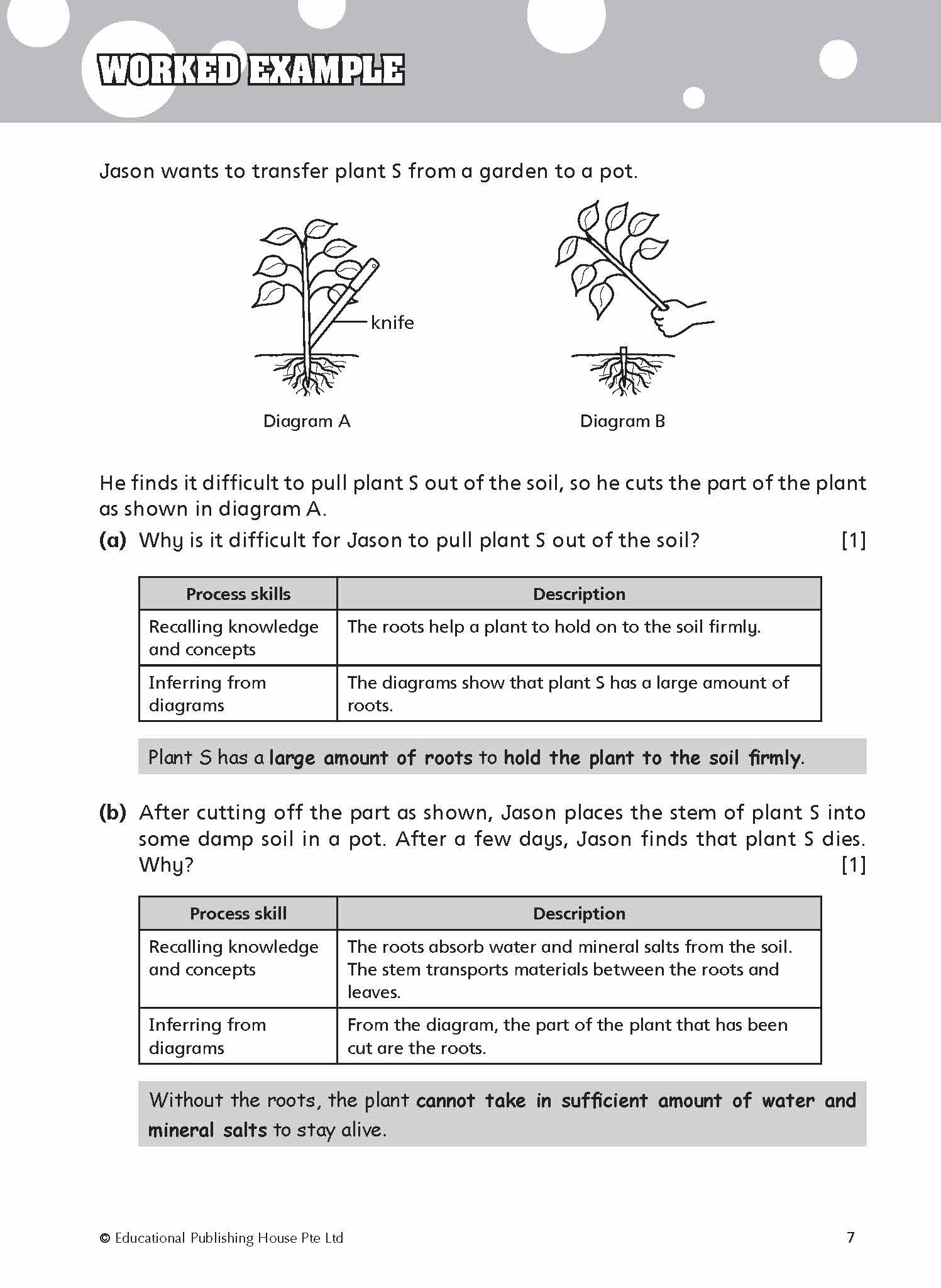 WORKED EXAMPLE

Jason wants to transfer plant S from a garden to a pot.

knife

Diagram A

Diagram B

He finds it difficult to pull plant S out of the soil, so he cuts the part of the plant as shown in diagram A.

(a) Why is it difficult for Jason to pull plant S out of the soil? [1]

| Process skills | Description |
|---|---|
| Recalling knowledge and concepts | The roots help a plant to hold on to the soil firmly. |
| Inferring from diagrams | The diagrams show that plant S has a large amount of roots. |

Plant S has a large amount of roots to hold the plant to the soil firmly.

(b) After cutting off the part as shown, Jason places the stem of plant S into some damp soil in a pot. After a few days, Jason finds that plant S dies. Why? [1]

| Process skill | Description |
|---|---|
| Recalling knowledge and concepts | The roots absorb water and mineral salts from the soil. The stem transports materials between the roots and leaves. |
| Inferring from diagrams | From the diagram, the part of the plant that has been cut are the roots. |

Without the roots, the plant cannot take in sufficient amount of water and mineral salts to stay alive.

© Educational Publishing House Pte Ltd

7